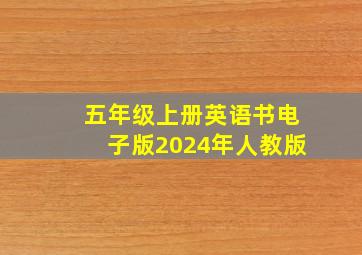 五年级上册英语书电子版2024年人教版